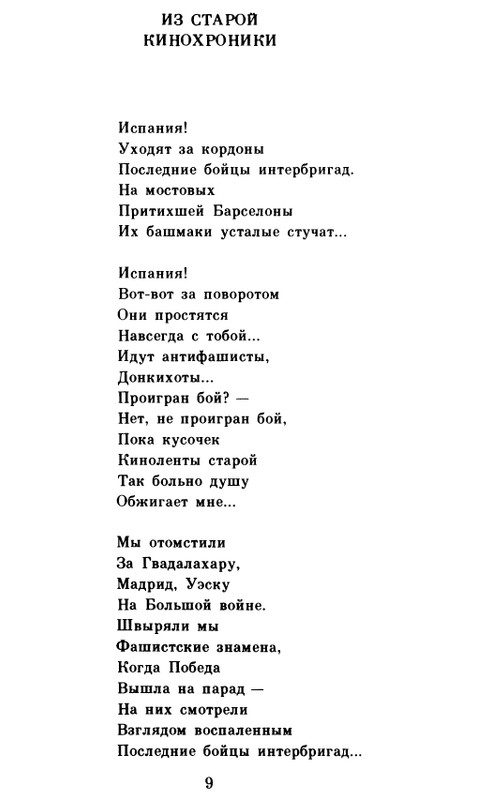 ИЗ СТАРОЙ
КИНОХРОНИКИ

Испания!
Уходят за кордоны
Последние бойцы интербригад.
На мостовых
Притихшей Барселоны
Их башмаки усталые стучат...

Испания!
Вот-вот за поворотом
Они простятся
Навсегда с тобой...
Идут антифашисты,
Донкихоты...
Проигран бой? —
Нет, не проигран бой,
Пока кусочек
Киноленты старой
Так больно душу
Обжигает мне...

Мы отомстили
За Гвадалахару,
Мадрид, Уэску
На Большой войне.
Швыряли мы
Фашистские знамена,
Когда Победа
Вышла на парад —
На них смотрели
Взглядом воспаленным
Последние бойцы интербригад...

9